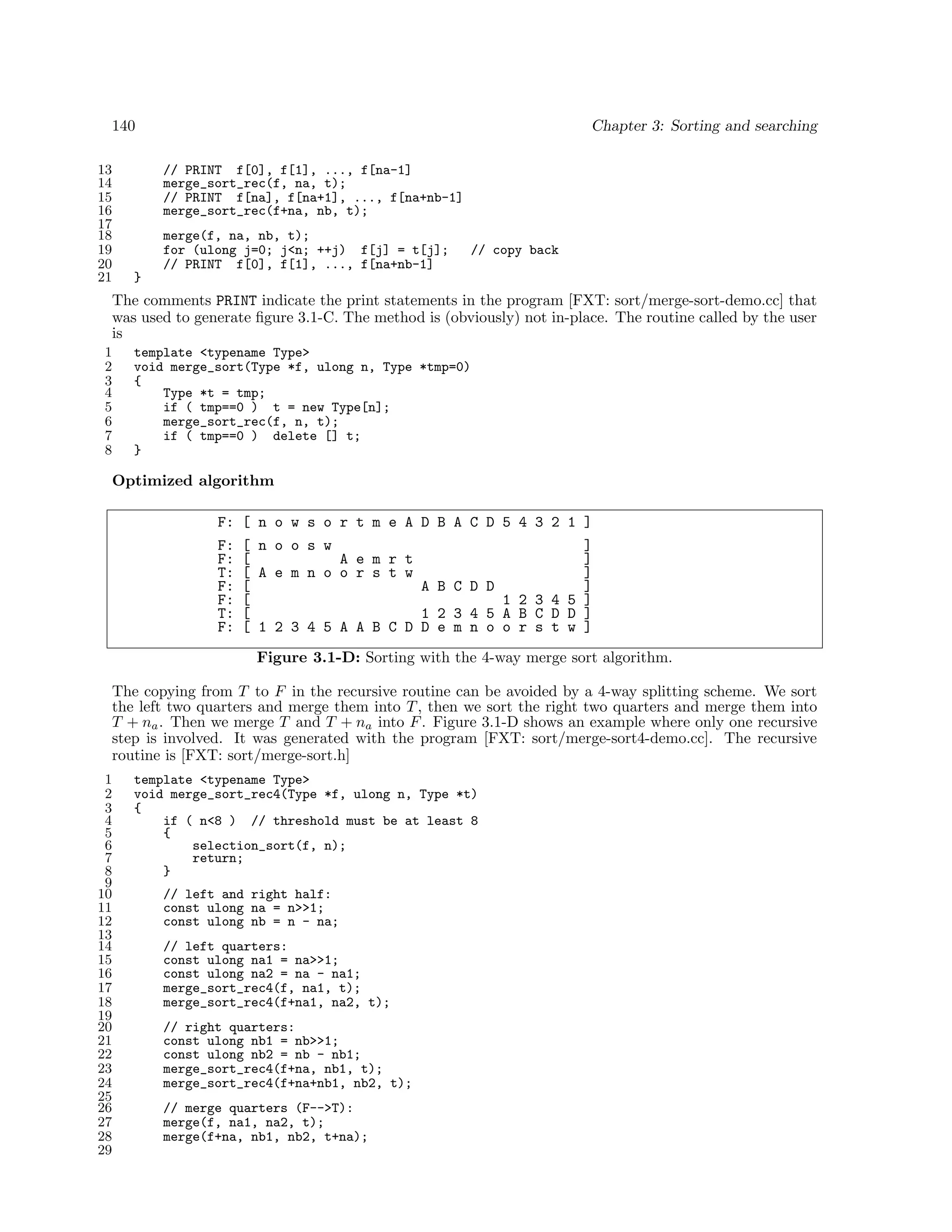 140 Chapter 3: Sorting and searching

13 // PRINT f[0], f[1], ..., f[na-1]
14 merge_sort_rec(f, na, t);
15 // PRINT f[na], f[na+1], ..., f[na+nb-1]
16 merge_sort_rec(f+na, nb, t);
17
18 merge(f, na, nb, t);
19 for (ulong j=0; j<n; ++j) f[j] = t[j]; // copy back
20 // PRINT f[0], f[1], ..., f[na+nb-1]
21 }

The comments PRINT indicate the print statements in the program [FXT: sort/merge-sort-demo.cc] that was used to generate figure 3.1-C. The method is (obviously) not in-place. The routine called by the user is

1 template <typename Type>
2 void merge_sort(Type *f, ulong n, Type *tmp=0)
3 {
4 Type *t = tmp;
5 if ( tmp==0 ) t = new Type[n];
6 merge_sort_rec(f, n, t);
7 if ( tmp==0 ) delete [] t;
8 }

Optimized algorithm

F: [ n o w s o r t m e A D B A C D 5 4 3 2 1 ]

F: [ n o o s w ]
F: [ A e m r t ]
T: [ A e m n o o r s t w ]
F: [ A B C D D ]
F: [ 1 2 3 4 5 ]
T: [ 1 2 3 4 5 A B C D D ]
F: [ 1 2 3 4 5 A A B C D D e m n o o r s t w ]

Figure 3.1-D: Sorting with the 4-way merge sort algorithm.

The copying from $T$ to $F$ in the recursive routine can be avoided by a 4-way splitting scheme. We sort the left two quarters and merge them into $T$, then we sort the right two quarters and merge them into $T + n_a$. Then we merge $T$ and $T + n_a$ into $F$. Figure 3.1-D shows an example where only one recursive step is involved. It was generated with the program [FXT: sort/merge-sort4-demo.cc]. The recursive routine is [FXT: sort/merge-sort.h]

1 template <typename Type>
2 void merge_sort_rec4(Type *f, ulong n, Type *t)
3 {
4 if ( n<8 ) // threshold must be at least 8
5 {
6 selection_sort(f, n);
7 return;
8 }
9
10 // left and right half:
11 const ulong na = n>>1;
12 const ulong nb = n - na;
13
14 // left quarters:
15 const ulong na1 = na>>1;
16 const ulong na2 = na - na1;
17 merge_sort_rec4(f, na1, t);
18 merge_sort_rec4(f+na1, na2, t);
19
20 // right quarters:
21 const ulong nb1 = nb>>1;
22 const ulong nb2 = nb - nb1;
23 merge_sort_rec4(f+na, nb1, t);
24 merge_sort_rec4(f+na+nb1, nb2, t);
25
26 // merge quarters (F-->T):
27 merge(f, na1, na2, t);
28 merge(f+na, nb1, nb2, t+na);
29